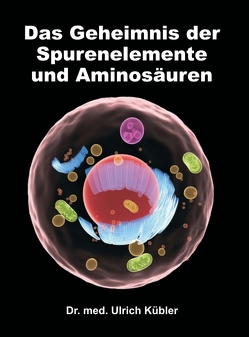 Das Geheimnis der Spurenelemente und Aminosäuren

Dr. med. Ulrich Kübler